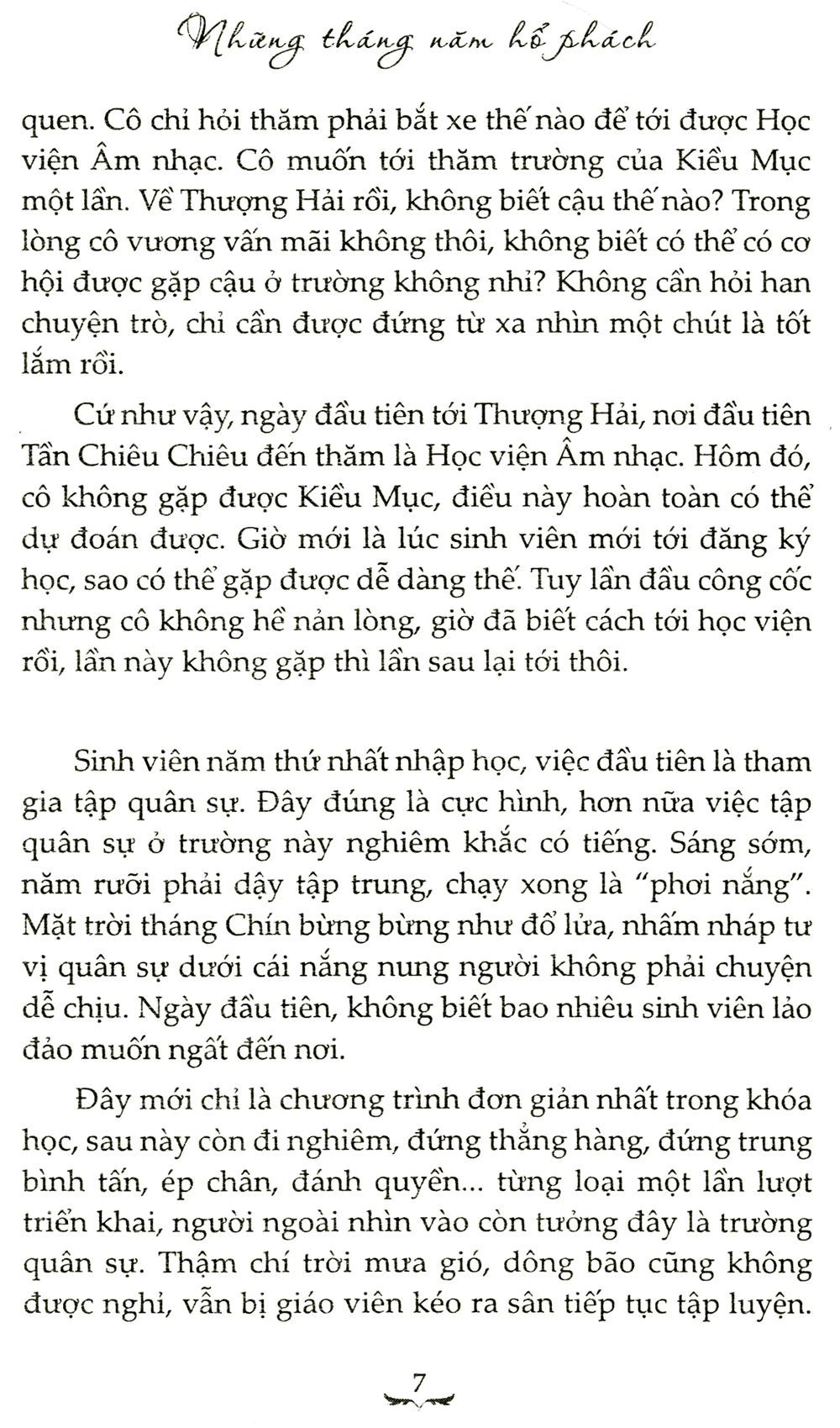 Những tháng năm hổ phách

quen. Cô chỉ hỏi thăm phải bắt xe thế nào để tới được Học viện Âm nhạc. Cô muốn tới thăm trường của Kiều Mục một lần. Về Thượng Hải rồi, không biết cậu thế nào? Trong lòng cô vương vấn mãi không thôi, không biết có thể có cơ hội được gặp cậu ở trường không nhỉ? Không cần hỏi han chuyện trò, chỉ cần được đứng từ xa nhìn một chút là tốt lắm rồi.

Cứ như vậy, ngày đầu tiên tới Thượng Hải, nơi đầu tiên Tần Chiêu Chiêu đến thăm là Học viện Âm nhạc. Hôm đó, cô không gặp được Kiều Mục, điều này hoàn toàn có thể dự đoán được. Giờ mới là lúc sinh viên mới tới đăng ký học, sao có thể gặp được dễ dàng thế. Tuy lần đầu công cốc nhưng cô không hề nản lòng, giờ đã biết cách tới học viện rồi, lần này không gặp thì lần sau lại tới thôi.

Sinh viên năm thứ nhất nhập học, việc đầu tiên là tham gia tập quân sự. Đây đúng là cực hình, hơn nữa việc tập quân sự ở trường này nghiêm khắc có tiếng. Sáng sớm, năm rưỡi phải dậy tập trung, chạy xong là "phơi nắng". Mặt trời tháng Chín bừng bừng như đổ lửa, nhấm nháp tư vị quân sự dưới cái nắng nung người không phải chuyện dễ chịu. Ngày đầu tiên, không biết bao nhiêu sinh viên lảo đảo muốn ngất đến nơi.

Đây mới chỉ là chương trình đơn giản nhất trong khóa học, sau này còn đi nghiêm, đứng thẳng hàng, đứng trung bình tấn, ép chân, đánh quyền... từng loại một lần lượt triển khai, người ngoài nhìn vào còn tưởng đây là trường quân sự. Thậm chí trời mưa gió, dông bão cũng không được nghỉ, vẫn bị giáo viên kéo ra sân tiếp tục tập luyện.

7